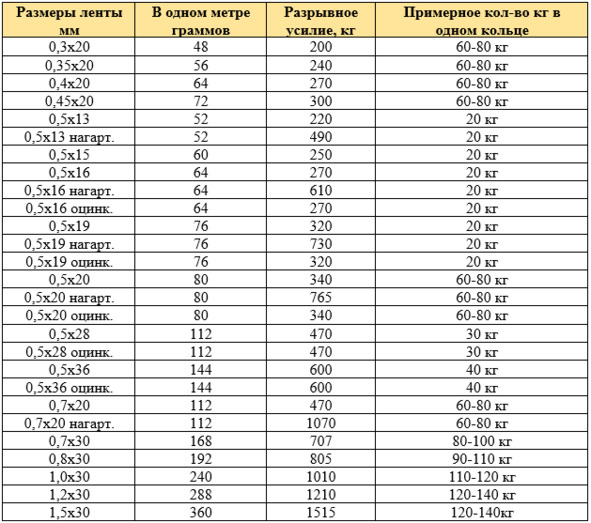 | Размеры ленты мм | В одном метре граммов | Разрывное усилие, кг | Примерное кол-во кг в одном кольце |
|---|---|---|---|
| 0,3х20 | 48 | 200 | 60-80 кг |
| 0,35х20 | 56 | 240 | 60-80 кг |
| 0,4х20 | 64 | 270 | 60-80 кг |
| 0,45х20 | 72 | 300 | 60-80 кг |
| 0,5х13 | 52 | 220 | 20 кг |
| 0,5х13 нагарт. | 52 | 490 | 20 кг |
| 0,5х15 | 60 | 250 | 20 кг |
| 0,5х16 | 64 | 270 | 20 кг |
| 0,5х16 нагарт. | 64 | 610 | 20 кг |
| 0,5х16 оцинк. | 64 | 270 | 20 кг |
| 0,5х19 | 76 | 320 | 20 кг |
| 0,5х19 нагарт. | 76 | 730 | 20 кг |
| 0,5х19 оцинк. | 76 | 320 | 20 кг |
| 0,5х20 | 80 | 340 | 60-80 кг |
| 0,5х20 нагарт. | 80 | 765 | 60-80 кг |
| 0,5х20 оцинк. | 80 | 340 | 60-80 кг |
| 0,5х28 | 112 | 470 | 30 кг |
| 0,5х28 оцинк. | 112 | 470 | 30 кг |
| 0,5х36 | 144 | 600 | 40 кг |
| 0,5х36 оцинк. | 144 | 600 | 40 кг |
| 0,7х20 | 112 | 470 | 60-80 кг |
| 0,7х20 нагарт. | 112 | 1070 | 60-80 кг |
| 0,7х30 | 168 | 707 | 80-100 кг |
| 0,8х30 | 192 | 805 | 90-110 кг |
| 1,0х30 | 240 | 1010 | 110-120 кг |
| 1,2х30 | 288 | 1210 | 120-140 кг |
| 1,5х30 | 360 | 1515 | 120-140кг |